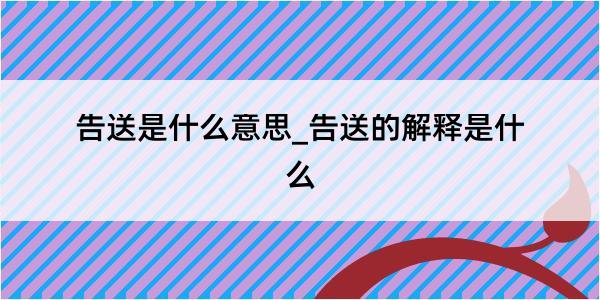 告送是什么意思_告送的解释是什么